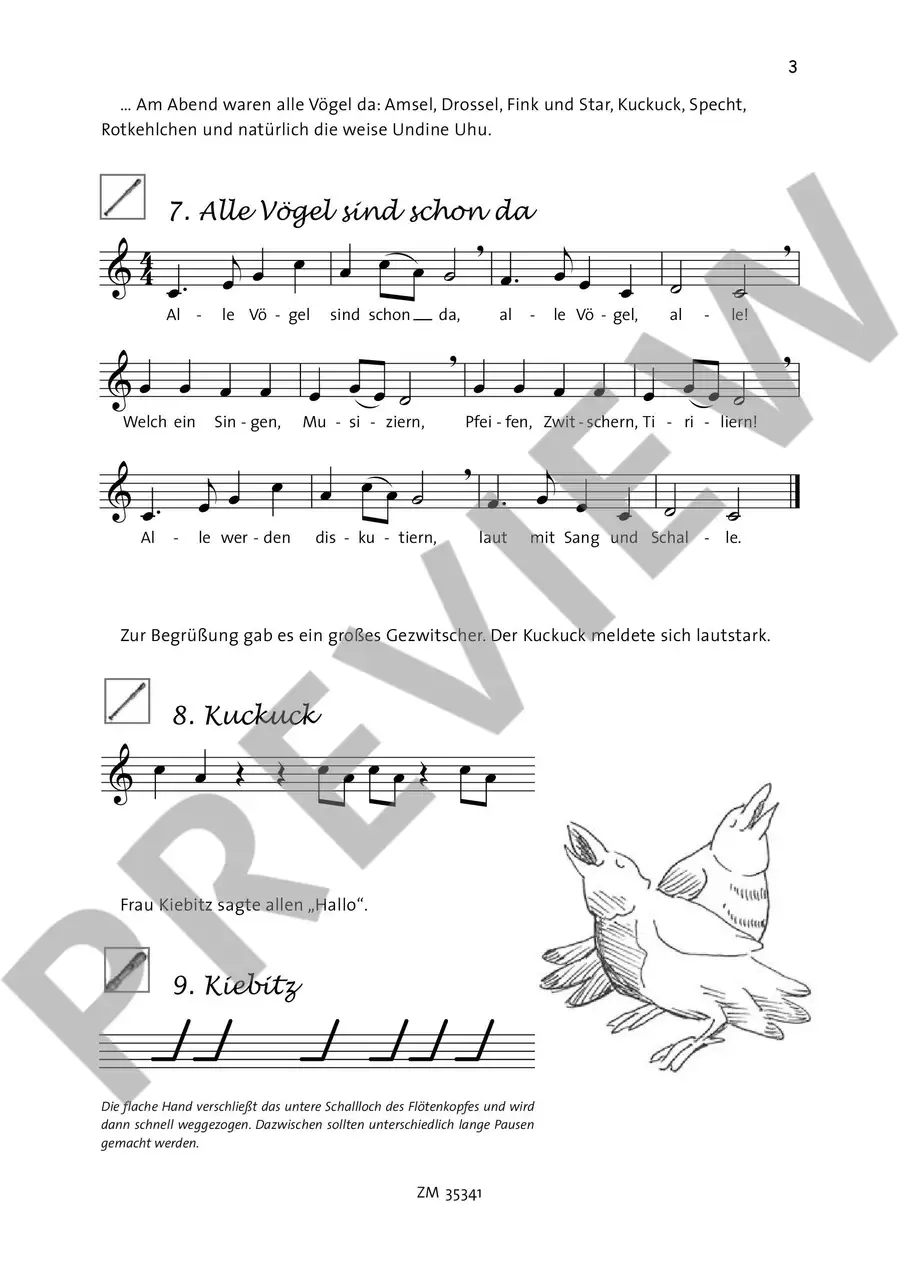 3

... Am Abend waren alle Vögel da: Amsel, Drossel, Fink und Star, Kuckuck, Specht, Rotkehlchen und natürlich die weise Undine Uhu.

7. Alle Vögel sind schon da

Al - le Vö - gel sind schon da, al - le Vö - gel, al - le!

Welch ein Sin - gen, Mu - si - ziern, Pfei - fen, Zwit - schern, Ti - ri - liern!

Al - le wer - den dis - ku - tiern, laut mit Sang und Schal - le.

Zur Begrüßung gab es ein großes Gezwitscher. Der Kuckuck meldete sich lautstark.

8. Kuckuck

Frau Kiebitz sagte allen „Hallo“.

9. Kiebitz

Die flache Hand verschließt das untere Schallloch des Flötenkopfes und wird dann schnell weggezogen. Dazwischen sollten unterschiedlich lange Pausen gemacht werden.

ZM 35341

PREVIEW